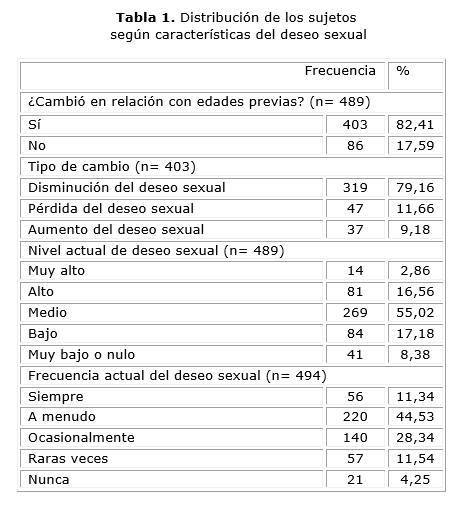 **Tabla 1.** Distribución de los sujetos según características del deseo sexual

| | Frecuencia | % |
|---|---|---|
| ¿Cambió en relación con edades previas? (n= 489) | | |
| Sí | 403 | 82,41 |
| No | 86 | 17,59 |
| Tipo de cambio (n= 403) | | |
| Disminución del deseo sexual | 319 | 79,16 |
| Pérdida del deseo sexual | 47 | 11,66 |
| Aumento del deseo sexual | 37 | 9,18 |
| Nivel actual de deseo sexual (n= 489) | | |
| Muy alto | 14 | 2,86 |
| Alto | 81 | 16,56 |
| Medio | 269 | 55,02 |
| Bajo | 84 | 17,18 |
| Muy bajo o nulo | 41 | 8,38 |
| Frecuencia actual del deseo sexual (n= 494) | | |
| Siempre | 56 | 11,34 |
| A menudo | 220 | 44,53 |
| Ocasionalmente | 140 | 28,34 |
| Raras veces | 57 | 11,54 |
| Nunca | 21 | 4,25 |